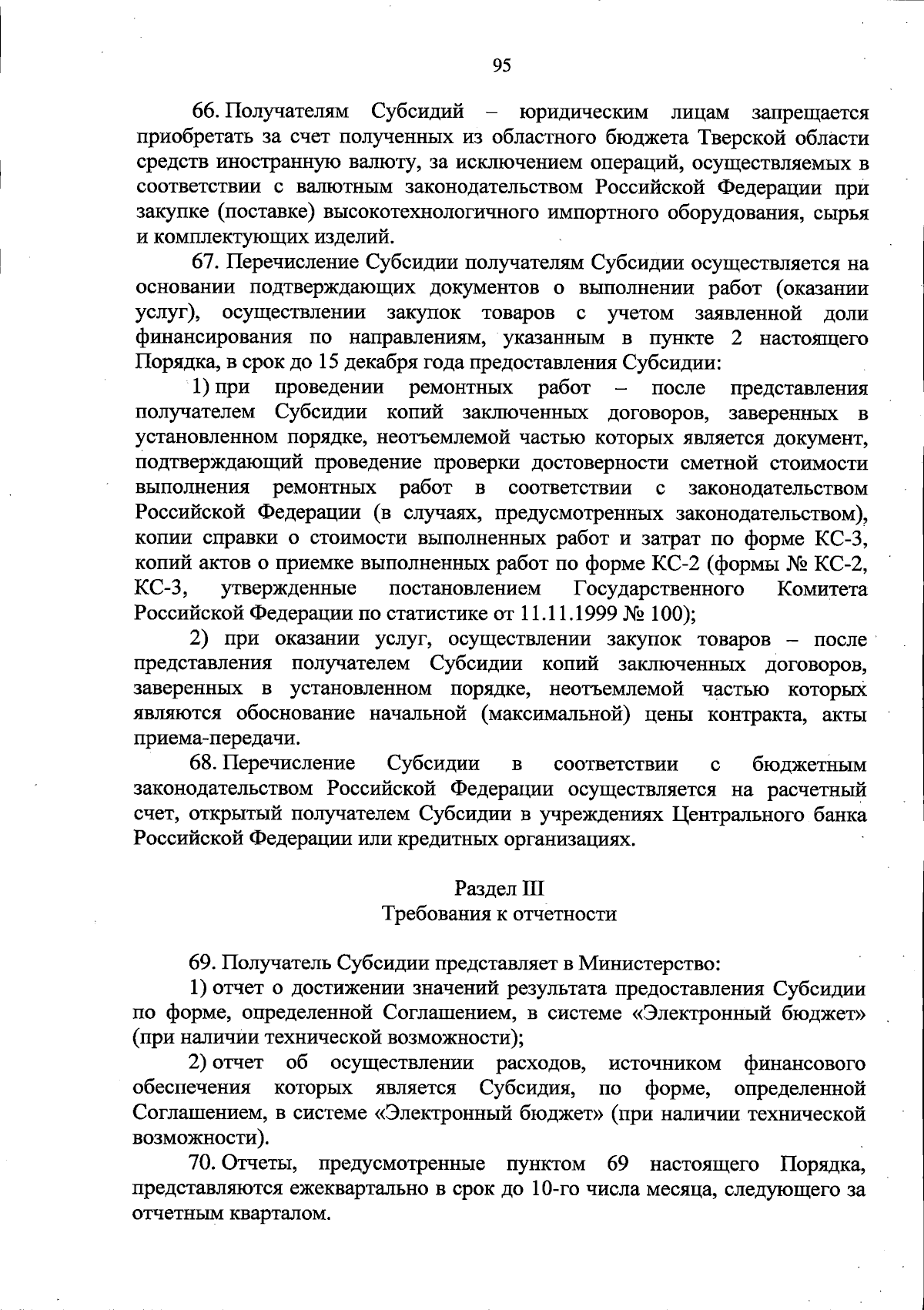 95

66. Получателям Субсидий – юридическим лицам запрещается приобретать за счет полученных из областного бюджета Тверской области средств иностранную валюту, за исключением операций, осуществляемых в соответствии с валютным законодательством Российской Федерации при закупке (поставке) высокотехнологичного импортного оборудования, сырья и комплектующих изделий.

67. Перечисление Субсидии получателям Субсидии осуществляется на основании подтверждающих документов о выполнении работ (оказании услуг), осуществлении закупок товаров с учетом заявленной доли финансирования по направлениям, указанным в пункте 2 настоящего Порядка, в срок до 15 декабря года предоставления Субсидии:

1) при проведении ремонтных работ – после представления получателем Субсидии копий заключенных договоров, заверенных в установленном порядке, неотъемлемой частью которых является документ, подтверждающий проведение проверки достоверности сметной стоимости выполнения ремонтных работ в соответствии с законодательством Российской Федерации (в случаях, предусмотренных законодательством), копии справки о стоимости выполненных работ и затрат по форме КС-3, копий актов о приемке выполненных работ по форме КС-2 (формы № КС-2, КС-3, утвержденные постановлением Государственного Комитета Российской Федерации по статистике от 11.11.1999 № 100);

2) при оказании услуг, осуществлении закупок товаров – после представления получателем Субсидии копий заключенных договоров, заверенных в установленном порядке, неотъемлемой частью которых являются обоснование начальной (максимальной) цены контракта, акты приема-передачи.

68. Перечисление Субсидии в соответствии с бюджетным законодательством Российской Федерации осуществляется на расчетный счет, открытый получателем Субсидии в учреждениях Центрального банка Российской Федерации или кредитных организациях.

Раздел III
Требования к отчетности

69. Получатель Субсидии представляет в Министерство:

1) отчет о достижении значений результата предоставления Субсидии по форме, определенной Соглашением, в системе «Электронный бюджет» (при наличии технической возможности);

2) отчет об осуществлении расходов, источником финансового обеспечения которых является Субсидия, по форме, определенной Соглашением, в системе «Электронный бюджет» (при наличии технической возможности).

70. Отчеты, предусмотренные пунктом 69 настоящего Порядка, представляются ежеквартально в срок до 10-го числа месяца, следующего за отчетным кварталом.